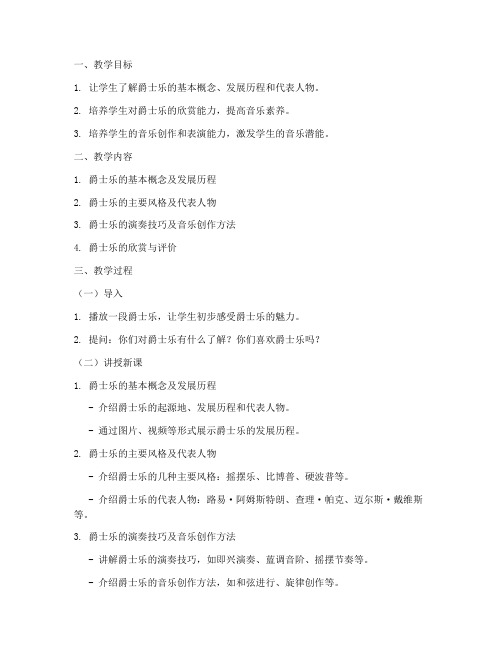 一、教学目标

1. 让学生了解爵士乐的基本概念、发展历程和代表人物。

2. 培养学生对爵士乐的欣赏能力，提高音乐素养。

3. 培养学生的音乐创作和表演能力，激发学生的音乐潜能。

二、教学内容

1. 爵士乐的基本概念及发展历程

2. 爵士乐的主要风格及代表人物

3. 爵士乐的演奏技巧及音乐创作方法

4. 爵士乐的欣赏与评价

三、教学过程

（一）导入

1. 播放一段爵士乐，让学生初步感受爵士乐的魅力。

2. 提问：你们对爵士乐有什么了解？你们喜欢爵士乐吗？

（二）讲授新课

1. 爵士乐的基本概念及发展历程

- 介绍爵士乐的起源地、发展历程和代表人物。

- 通过图片、视频等形式展示爵士乐的发展历程。

2. 爵士乐的主要风格及代表人物

- 介绍爵士乐的几种主要风格：摇摆乐、比博普、硬波普等。

- 介绍爵士乐的代表人物：路易·阿姆斯特朗、查理·帕克、迈尔斯·戴维斯等。

3. 爵士乐的演奏技巧及音乐创作方法

- 讲解爵士乐的演奏技巧，如即兴演奏、蓝调音阶、摇摆节奏等。

- 介绍爵士乐的音乐创作方法，如和弦进行、旋律创作等。